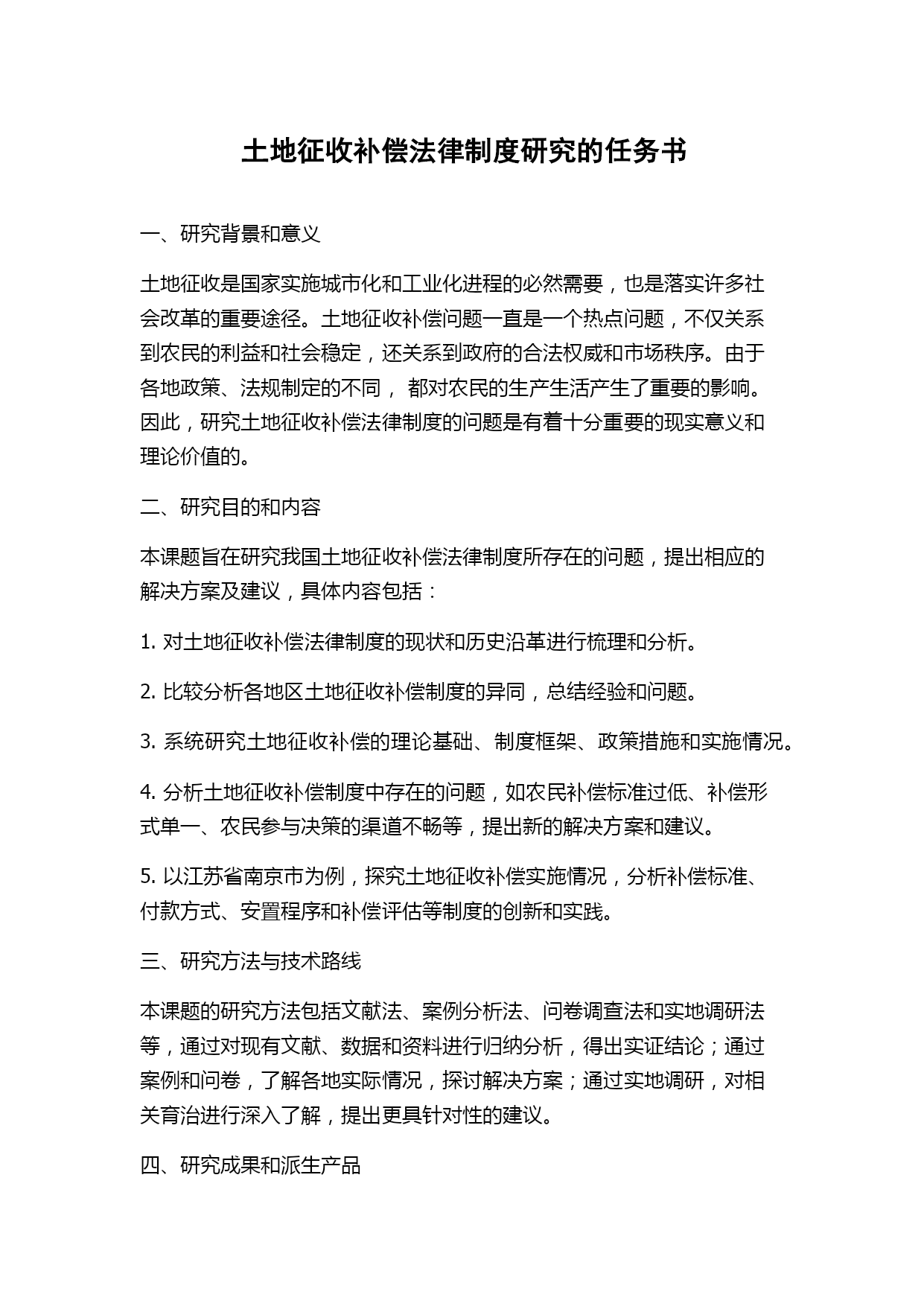 土地征收补偿法律制度研究的任务书

一、研究背景和意义

土地征收是国家实施城市化和工业化进程的必然需要，也是落实许多社会改革的重要途径。土地征收补偿问题一直是一个热点问题，不仅关系到农民的利益和社会稳定，还关系到政府的合法权威和市场秩序。由于各地政策、法规制定的不同， 都对农民的生产生活产生了重要的影响。因此，研究土地征收补偿法律制度的问题是有着十分重要的现实意义和理论价值的。

二、研究目的和内容

本课题旨在研究我国土地征收补偿法律制度所存在的问题，提出相应的解决方案及建议，具体内容包括：

1. 对土地征收补偿法律制度的现状和历史沿革进行梳理和分析。

2. 比较分析各地区土地征收补偿制度的异同，总结经验和问题。

3. 系统研究土地征收补偿的理论基础、制度框架、政策措施和实施情况。

4. 分析土地征收补偿制度中存在的问题，如农民补偿标准过低、补偿形式单一、农民参与决策的渠道不畅等，提出新的解决方案和建议。

5. 以江苏省南京市为例，探究土地征收补偿实施情况，分析补偿标准、付款方式、安置程序和补偿评估等制度的创新和实践。

三、研究方法与技术路线

本课题的研究方法包括文献法、案例分析法、问卷调查法和实地调研法等，通过对现有文献、数据和资料进行归纳分析，得出实证结论；通过案例和问卷，了解各地实际情况，探讨解决方案；通过实地调研，对相关育治进行深入了解，提出更具针对性的建议。

四、研究成果和派生产品